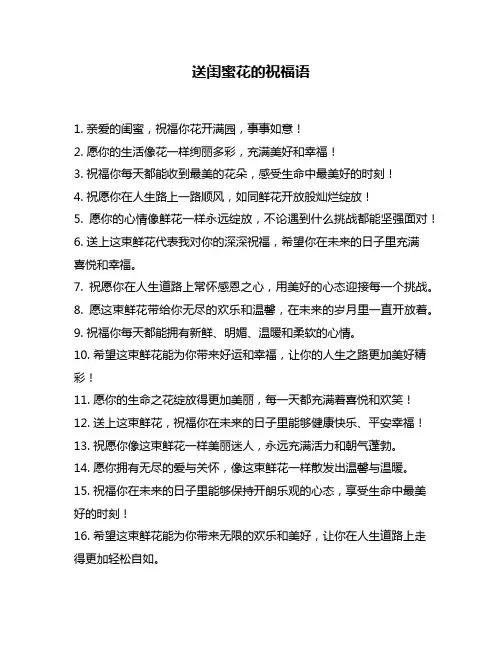 送闺蜜花的祝福语

1. 亲爱的闺蜜，祝福你花开满园，事事如意！

2. 愿你的生活像花一样绚丽多彩，充满美好和幸福！

3. 祝福你每天都能收到最美的花朵，感受生命中最美好的时刻！

4. 祝愿你在人生路上一路顺风，如同鲜花开放般灿烂绽放！

5. 愿你的心情像鲜花一样永远绽放，不论遇到什么挑战都能坚强面对！

6. 送上这束鲜花代表我对你的深深祝福，希望你在未来的日子里充满喜悦和幸福。

7. 祝愿你在人生道路上常怀感恩之心，用美好的心态迎接每一个挑战。

8. 愿这束鲜花带给你无尽的欢乐和温馨，在未来的岁月里一直开放着。

9. 祝福你每天都能拥有新鲜、明媚、温暖和柔软的心情。

10. 希望这束鲜花能为你带来好运和幸福，让你的人生之路更加美好精彩！

11. 愿你的生命之花绽放得更加美丽，每一天都充满着喜悦和欢笑！

12. 送上这束鲜花，祝福你在未来的日子里能够健康快乐、平安幸福！

13. 祝愿你像这束鲜花一样美丽迷人，永远充满活力和朝气蓬勃。

14. 愿你拥有无尽的爱与关怀，像这束鲜花一样散发出温馨与温暖。

15. 祝福你在未来的日子里能够保持开朗乐观的心态，享受生命中最美好的时刻！

16. 希望这束鲜花能为你带来无限的欢乐和美好，让你在人生道路上走得更加轻松自如。